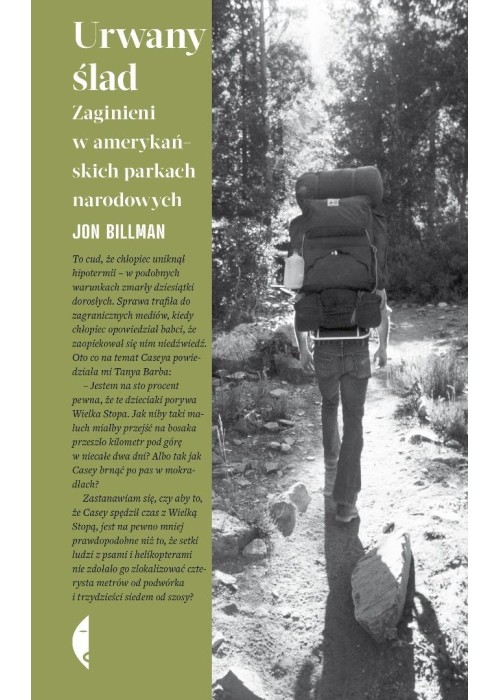 Urwany ślad

Zaginieni w amerykańskich parkach narodowych

JON BILLMAN

To cud, że chłopiec uniknął hipotermii – w podobnych warunkach zmarły dziesiątki dorosłych. Sprawa trafiła do zagranicznych mediów, kiedy chłopiec opowiedział babci, że zaopiekował się nim niedźwiedź. Oto co na temat Caseya powiedziała mi Tanya Barba:

– Jestem na sto procent pewna, że te dzieciaki porywa Wielka Stopa. Jak niby taki maluch miałby przejść na bosaka przeszło kilometr pod górę w niecałe dwa dni? Albo tak jak Casey brnąć po pas w mokradłach?

Zastanawiam się, czy aby to, że Casey spędził czas z Wielką Stopą, jest na pewno mniej prawdopodobne niż to, że setki ludzi z psami i helikopterami nie zdołało go zlokalizować czterysta metrów od podwórka i trzydzieści siedem od szosy?